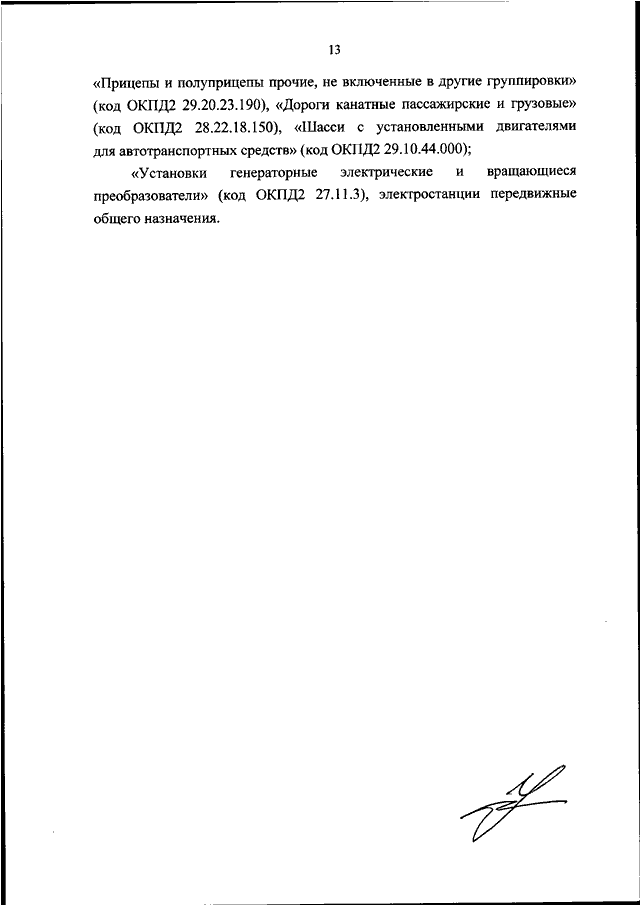 13

«Прицепы и полуприцепы прочие, не включенные в другие группировки» (код ОКПД2 29.20.23.190), «Дороги канатные пассажирские и грузовые» (код ОКПД2 28.22.18.150), «Шасси с установленными двигателями для автотранспортных средств» (код ОКПД2 29.10.44.000);

«Установки генераторные электрические и вращающиеся преобразователи» (код ОКПД2 27.11.3), электростанции передвижные общего назначения.